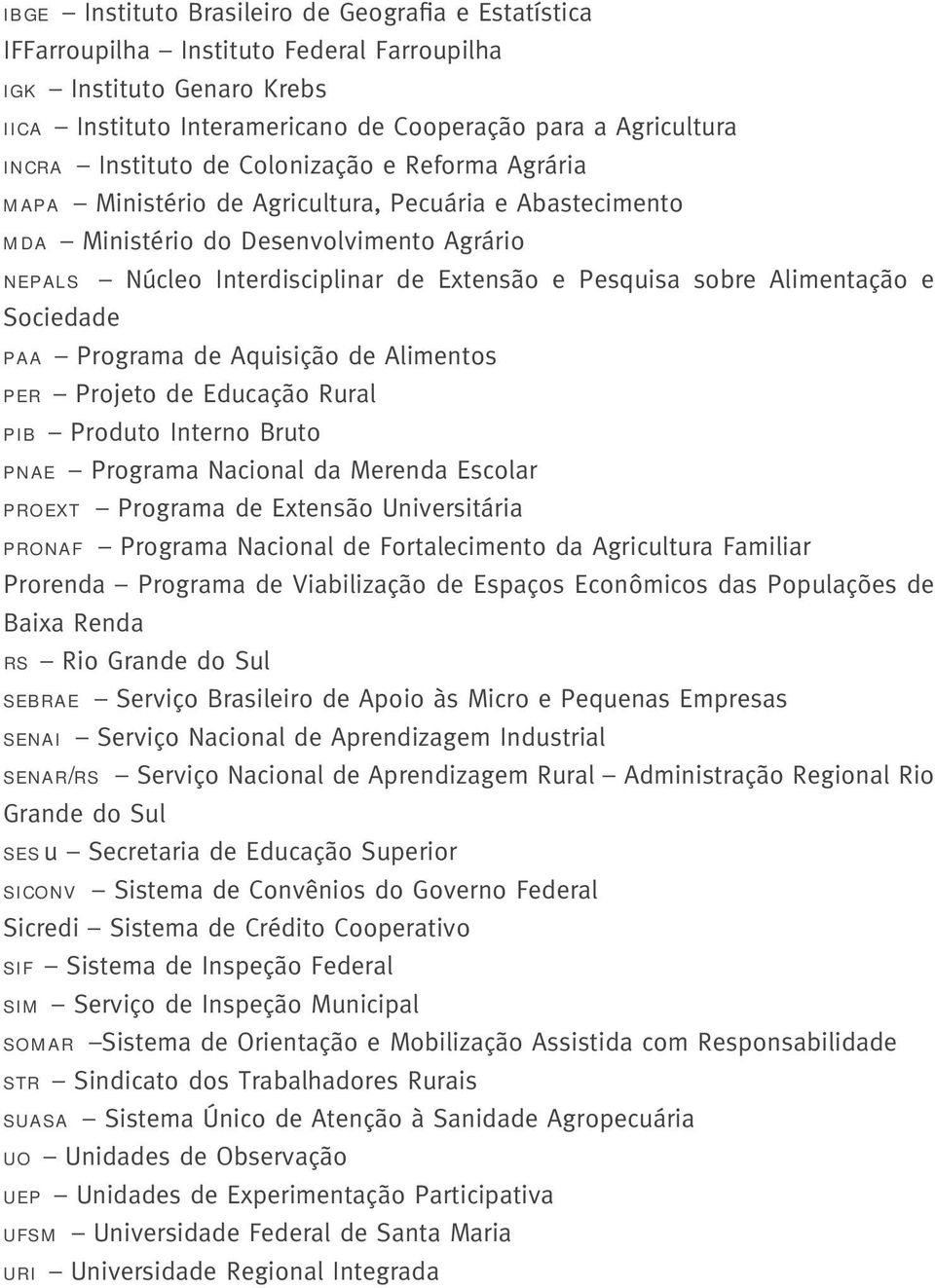 IBGE – Instituto Brasileiro de Geografia e Estatística

IFFarroupilha – Instituto Federal Farroupilha

IGK – Instituto Genaro Krebs

IICA – Instituto Interamericano de Cooperação para a Agricultura

INCRA – Instituto de Colonização e Reforma Agrária

MAPA – Ministério de Agricultura, Pecuária e Abastecimento

MDA – Ministério do Desenvolvimento Agrário

NEPALS – Núcleo Interdisciplinar de Extensão e Pesquisa sobre Alimentação e Sociedade

PAA – Programa de Aquisição de Alimentos

PER – Projeto de Educação Rural

PIB – Produto Interno Bruto

PNAE – Programa Nacional da Merenda Escolar

PROEXT – Programa de Extensão Universitária

PRONAF – Programa Nacional de Fortalecimento da Agricultura Familiar

Prorenda – Programa de Viabilização de Espaços Econômicos das Populações de Baixa Renda

RS – Rio Grande do Sul

SEBRAE – Serviço Brasileiro de Apoio às Micro e Pequenas Empresas

SENAI – Serviço Nacional de Aprendizagem Industrial

SENAR/RS – Serviço Nacional de Aprendizagem Rural – Administração Regional Rio Grande do Sul

SESu – Secretaria de Educação Superior

SICONV – Sistema de Convênios do Governo Federal

Sicredi – Sistema de Crédito Cooperativo

SIF – Sistema de Inspeção Federal

SIM – Serviço de Inspeção Municipal

SOMAR –Sistema de Orientação e Mobilização Assistida com Responsabilidade

STR – Sindicato dos Trabalhadores Rurais

SUASA – Sistema Único de Atenção à Sanidade Agropecuária

UO – Unidades de Observação

UEP – Unidades de Experimentação Participativa

UFSM – Universidade Federal de Santa Maria

URI – Universidade Regional Integrada